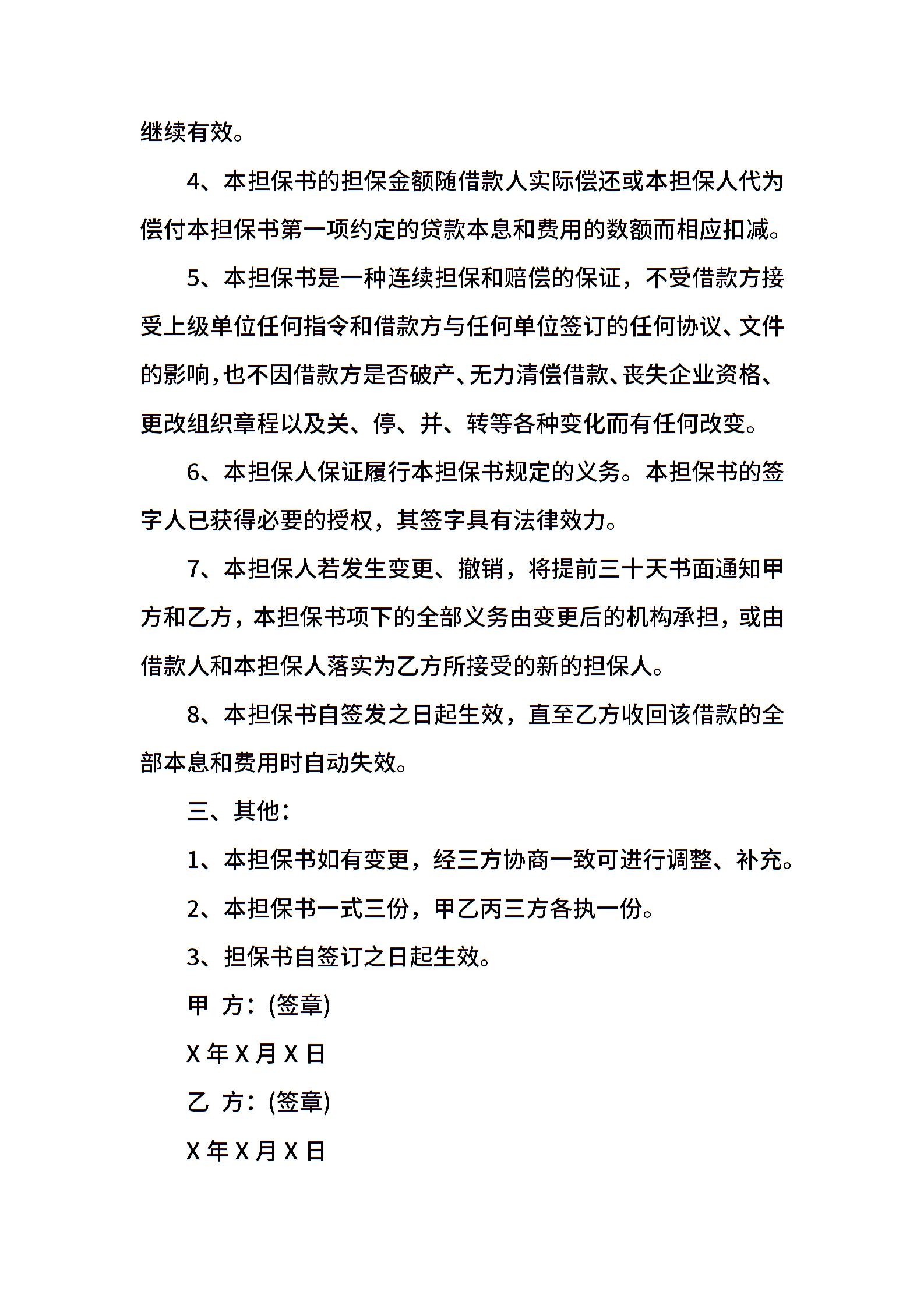 继续有效。

4、本担保书的担保金额随借款人实际偿还或本担保人代为偿付本担保书第一项约定的贷款本息和费用的数额而相应扣减。

5、本担保书是一种连续担保和赔偿的保证，不受借款方接受上级单位任何指令和借款方与任何单位签订的任何协议、文件的影响，也不因借款方是否破产、无力清偿借款、丧失企业资格、更改组织章程以及关、停、并、转等各种变化而有任何改变。

6、本担保人保证履行本担保书规定的义务。本担保书的签字人已获得必要的授权，其签字具有法律效力。

7、本担保人若发生变更、撤销，将提前三十天书面通知甲方和乙方，本担保书项下的全部义务由变更后的机构承担，或由借款人和本担保人落实为乙方所接受的新的担保人。

8、本担保书自签发之日起生效，直至乙方收回该借款的全部本息和费用时自动失效。

三、其他：

1、本担保书如有变更，经三方协商一致可进行调整、补充。

2、本担保书一式三份，甲乙丙三方各执一份。

3、担保书自签订之日起生效。

甲 方：(签章)

X 年 X 月 X 日

乙 方：(签章)

X 年 X 月 X 日